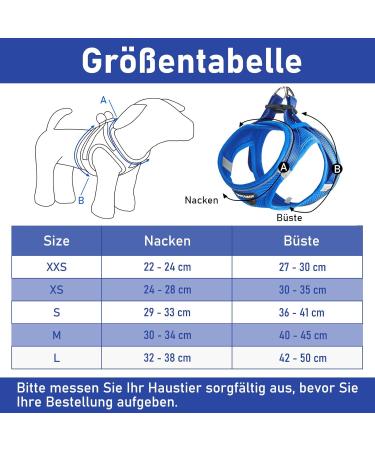 Größentabelle

A

B

A

B

Nacken

Büste

| Size | Nacken | Büste |
|---|---|---|
| XXS | 22 - 24 cm | 27 - 30 cm |
| XS | 24 - 28 cm | 30 - 35 cm |
| S | 29 - 33 cm | 36 - 41 cm |
| M | 30 - 34 cm | 40 - 45 cm |
| L | 32 - 38 cm | 42 - 50 cm |

Bitte messen Sie Ihr Haustier sorgfältig aus, bevor Sie Ihre Bestellung aufgeben.